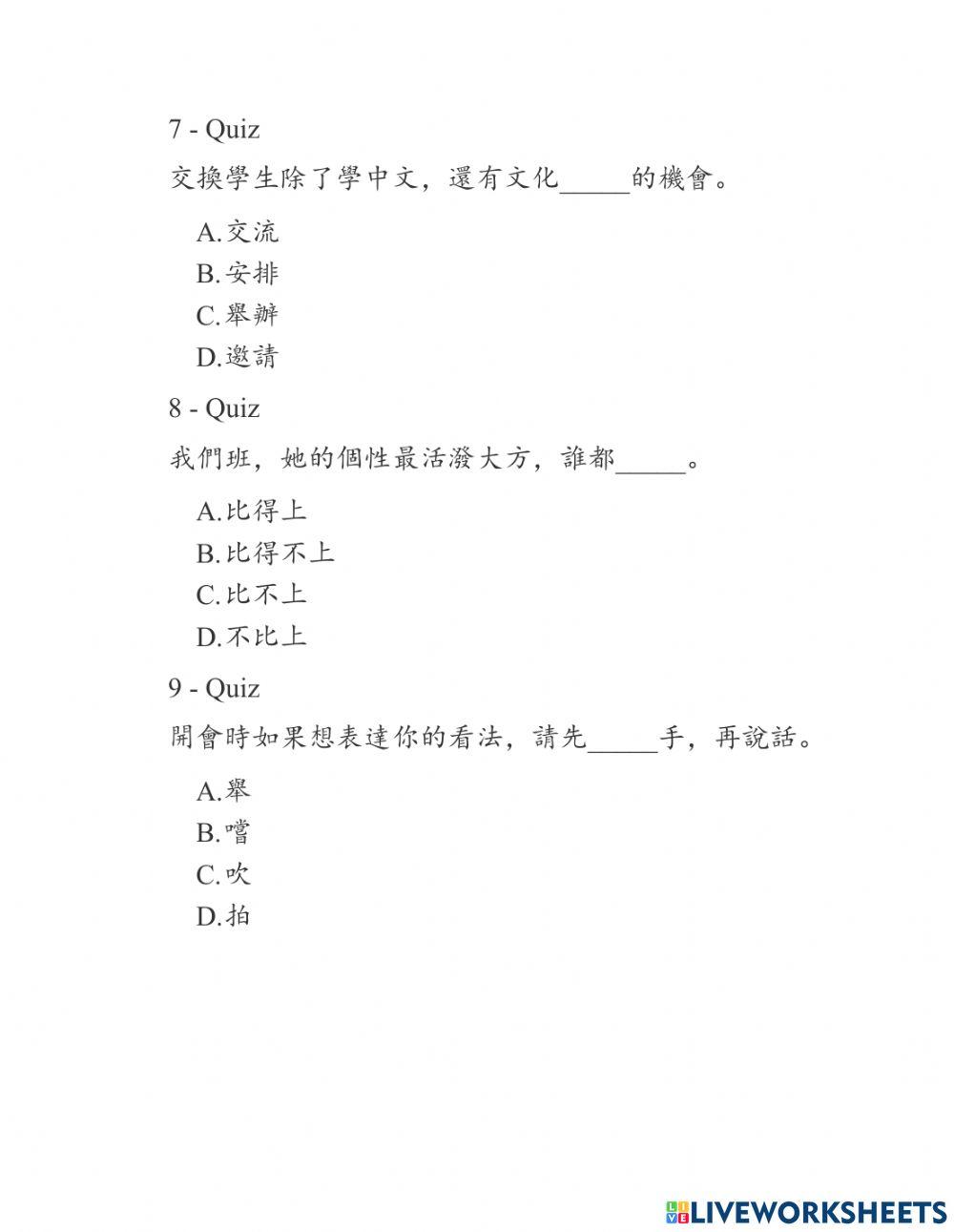 7 - Quiz

交換學生除了學中文，還有文化_____的機會。

A.交流
B.安排
C.舉辦
D.邀請

8 - Quiz

我們班，她的個性最活潑大方，誰都_____。

A.比得上
B.比得不上
C.比不上
D.不比上

9 - Quiz

開會時如果想表達你的看法，請先_____手，再說話。

A.舉
B.嚐
C.吹
D.拍

LIVEWORKSHEETS